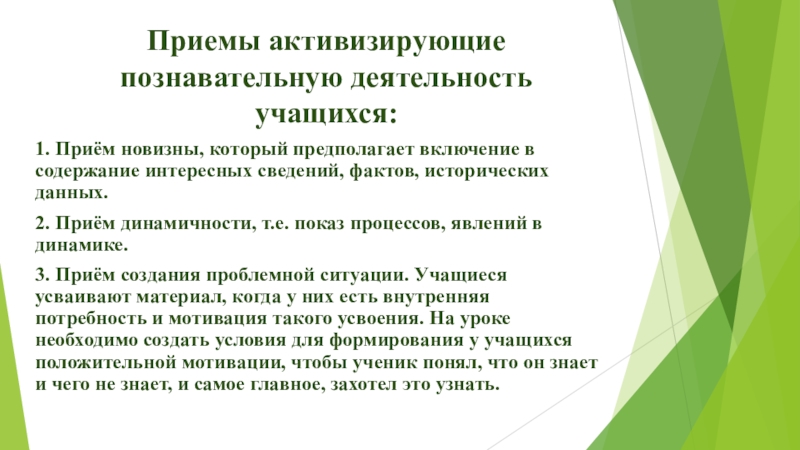 Приемы активизирующие познавательную деятельность учащихся:

1. Приём новизны, который предполагает включение в содержание интересных сведений, фактов, исторических данных.

2. Приём динамичности, т.е. показ процессов, явлений в динамике.

3. Приём создания проблемной ситуации. Учащиеся усваивают материал, когда у них есть внутренняя потребность и мотивация такого усвоения. На уроке необходимо создать условия для формирования у учащихся положительной мотивации, чтобы ученик понял, что он знает и чего не знает, и самое главное, захотел это узнать.